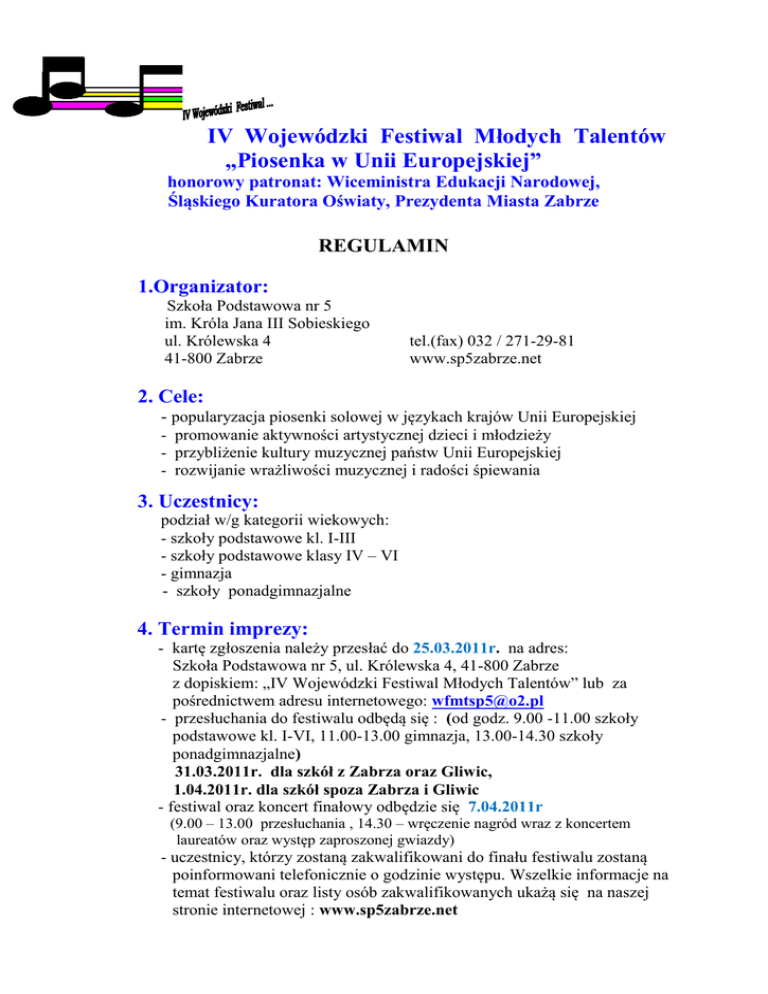 IV Wojewódzki Festiwal ...

IV Wojewódzki Festiwal Młodych Talentów „Piosenka w Unii Europejskiej”

honorowy patronat: Wiceministra Edukacji Narodowej, Śląskiego Kuratora Oświaty, Prezydenta Miasta Zabrze

REGULAMIN

1.Organizator:

Szkoła Podstawowa nr 5
im. Króla Jana III Sobieskiego
ul. Królewska 4
41-800 Zabrze

tel.(fax) 032 / 271-29-81
www.sp5zabrze.net

2. Cele:

- popularyzacja piosenki solowej w językach krajów Unii Europejskiej
- promowanie aktywności artystycznej dzieci i młodzieży
- przybliżenie kultury muzycznej państw Unii Europejskiej
- rozwijanie wrażliwości muzycznej i radości śpiewania

3. Uczestnicy:

podział w/g kategorii wiekowych:
- szkoły podstawowe kl. I-III
- szkoły podstawowe klasy IV – VI
- gimnazja
- szkoły ponadgimnazjalne

4. Termin imprezy:

- kartę zgłoszenia należy przesłać do 25.03.2011r. na adres: Szkoła Podstawowa nr 5, ul. Królewska 4, 41-800 Zabrze z dopiskiem: „IV Wojewódzki Festiwal Młodych Talentów” lub za pośrednictwem adresu internetowego: wfmtsp5@o2.pl
- przesłuchania do festiwalu odbędą się : (od godz. 9.00 -11.00 szkoły podstawowe kl. I-VI, 11.00-13.00 gimnazja, 13.00-14.30 szkoły ponadgimnazjalne)
31.03.2011r. dla szkół z Zabrza oraz Gliwic,
1.04.2011r. dla szkół spoza Zabrza i Gliwic
- festiwal oraz koncert finałowy odbędzie się 7.04.2011r
(9.00 – 13.00 przesłuchania , 14.30 – wręczenie nagród wraz z koncertem laureatów oraz występ zaproszonej gwiazdy)
- uczestnicy, którzy zostaną zakwalifikowani do finału festiwalu zostaną poinformowani telefonicznie o godzinie występu. Wszelkie informacje na temat festiwalu oraz listy osób zakwalifikowanych ukażą się na naszej stronie internetowej : www.sp5zabrze.net